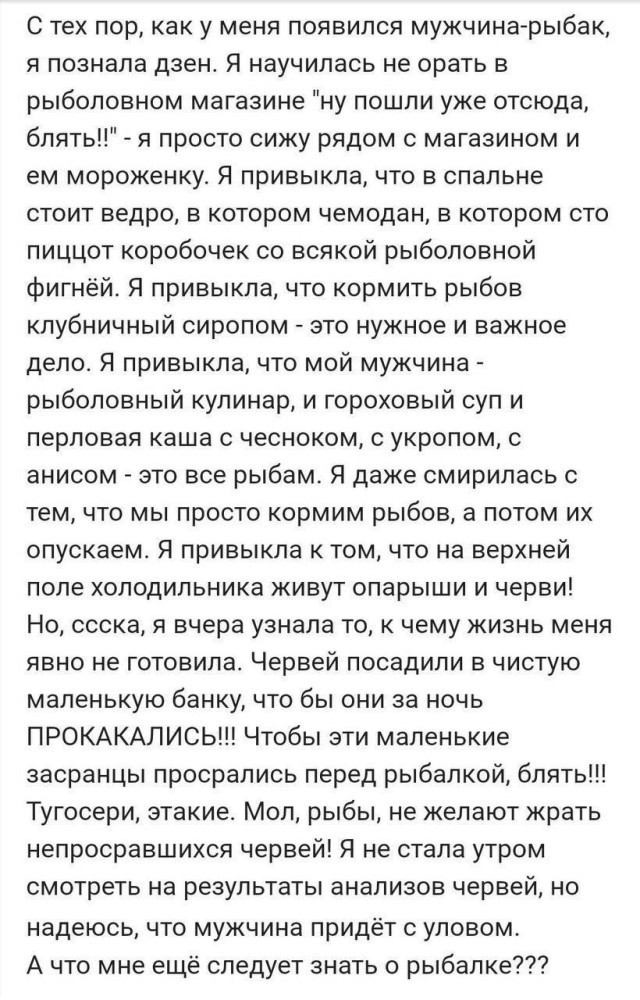 С тех пор, как у меня появился мужчина-рыбак, я познала дзен. Я научилась не орать в рыболовном магазине "ну пошли уже отсюда, блять!!" - я просто сижу рядом с магазином и ем мороженку. Я привыкла, что в спальне стоит ведро, в котором чемодан, в котором сто пиццот коробочек со всякой рыболовной фигнёй. Я привыкла, что кормить рыбов клубничный сиропом - это нужное и важное дело. Я привыкла, что мой мужчина - рыболовный кулинар, и гороховый суп и перловая каша с чесноком, с укропом, с анисом - это все рыбам. Я даже смирилась с тем, что мы просто кормим рыбов, а потом их опускаем. Я привыкла к том, что на верхней поле холодильника живут опарыши и черви! Но, ссска, я вчера узнала то, к чему жизнь меня явно не готовила. Червей посадили в чистую маленькую банку, что бы они за ночь ПРОКАКАЛИСЬ!!! Чтобы эти маленькие засранцы просрались перед рыбалкой, блять!!! Тугосери, этакие. Мол, рыбы, не желают жрать непросравшихся червей! Я не стала утром смотреть на результаты анализов червей, но надеюсь, что мужчина придёт с уловом.
А что мне ещё следует знать о рыбалке???